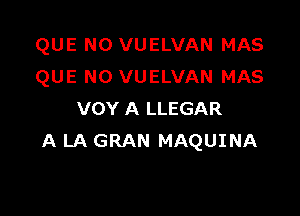 QUE NO VUELVAN MAS
QUE NO VUELVAN MAS
VOY A LLEGAR
A LA GRAN MAQUINA